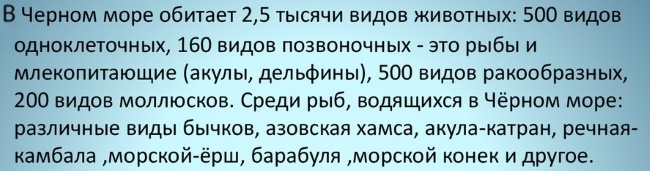 В Черном море обитает 2,5 тысячи видов животных: 500 видов одноклеточных, 160 видов позвоночных - это рыбы и млекопитающие (акулы, дельфины), 500 видов ракообразных, 200 видов моллюсков. Среди рыб, водящихся в Чёрном море: различные виды бычков, азовская хамса, акула-катран, речная-камбала ,морской-ёрш, барабуля ,морской конек и другое.